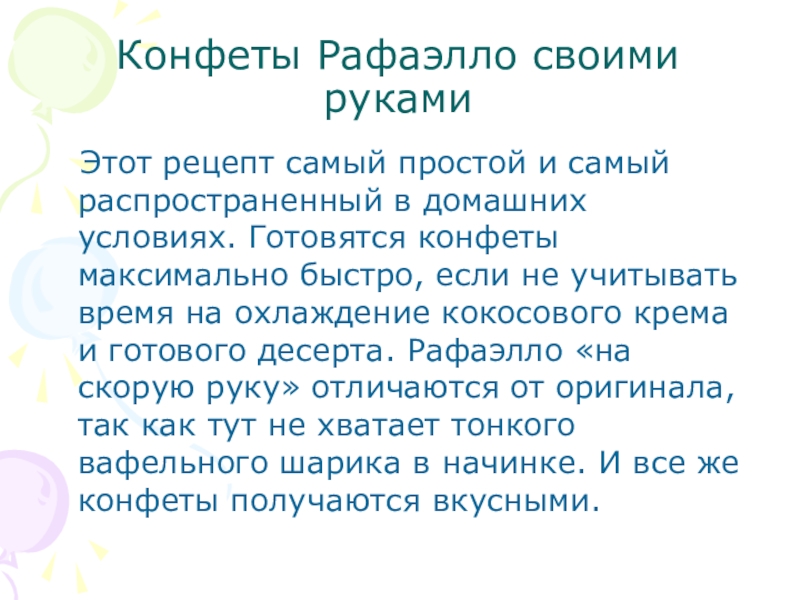 Конфеты Рафаэлло своими руками

Этот рецепт самый простой и самый распространенный в домашних условиях. Готовятся конфеты максимально быстро, если не учитывать время на охлаждение кокосового крема и готового десерта. Рафаэлло «на скорую руку» отличаются от оригинала, так как тут не хватает тонкого вафельного шарика в начинке. И все же конфеты получаются вкусными.